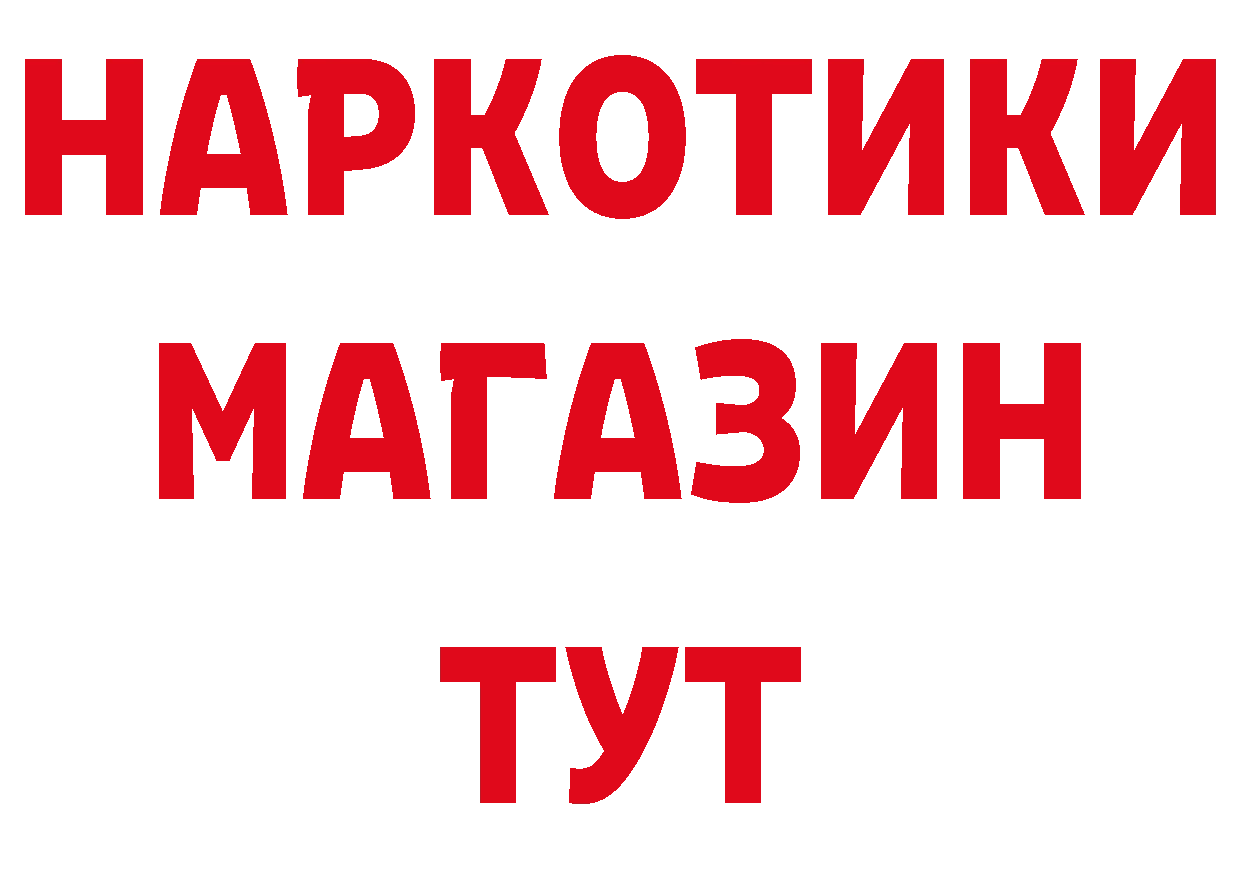 НАРКОТИКИ
МАГАЗИН
ТУТ